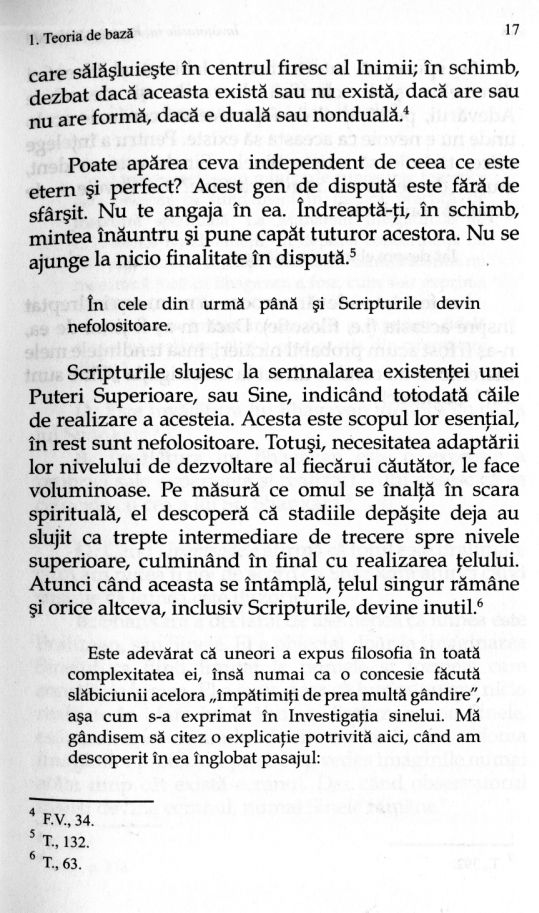 1. Teoria de bază

17

care sălăşluieşte în centrul firesc al Inimii; în schimb, dezbat dacă aceasta există sau nu există, dacă are sau nu are formă, dacă e duală sau nonduală.$^4$

Poate apărea ceva independent de ceea ce este etern şi perfect? Acest gen de dispută este fără de sfârşit. Nu te angaja în ea. Îndreaptă-ţi, în schimb, mintea înăuntru şi pune capăt tuturor acestora. Nu se ajunge la nicio finalitate în dispută.$^5$

În cele din urmă până şi Scripturile devin nefolositoare.

Scripturile slujesc la semnalarea existenţei unei Puteri Superioare, sau Sine, indicând totodată căile de realizare a acesteia. Acesta este scopul lor esenţial, în rest sunt nefolositoare. Totuşi, necesitatea adaptării lor nivelului de dezvoltare al fiecărui căutător, le face voluminoase. Pe măsură ce omul se înalţă în scara spirituală, el descoperă că stadiile depăşite deja au slujit ca trepte intermediare de trecere spre nivele superioare, culminând în final cu realizarea ţelului. Atunci când aceasta se întâmplă, ţelul singur rămâne şi orice altceva, inclusiv Scripturile, devine inutil.$^6$

Este adevărat că uneori a expus filosofia în toată complexitatea ei, însă numai ca o concesie făcută slăbiciunii acelora „împătimiţi de prea multă gândire", aşa cum s-a exprimat în Investigaţia sinelui. Mă gândisem să citez o explicaţie potrivită aici, când am descoperit în ea înglobat pasajul:

$^4$ F.V., 34.
$^5$ T., 132.
$^6$ T., 63.